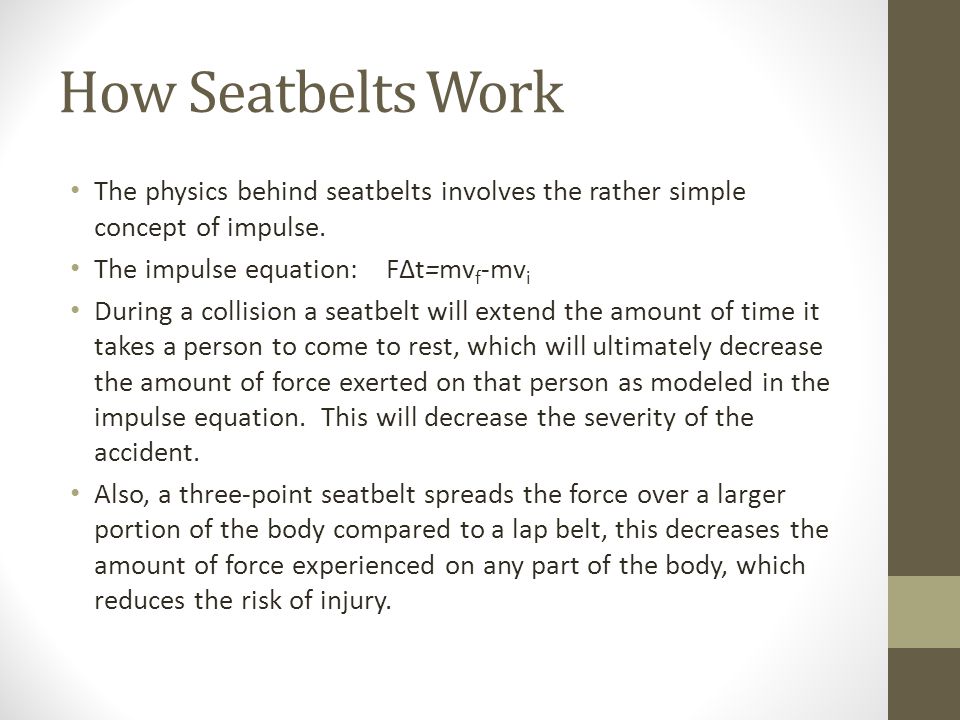 How Seatbelts Work

• The physics behind seatbelts involves the rather simple concept of impulse.

• The impulse equation: $F\Delta t=mv_f-mv_i$

• During a collision a seatbelt will extend the amount of time it takes a person to come to rest, which will ultimately decrease the amount of force exerted on that person as modeled in the impulse equation. This will decrease the severity of the accident.

• Also, a three-point seatbelt spreads the force over a larger portion of the body compared to a lap belt, this decreases the amount of force experienced on any part of the body, which reduces the risk of injury.